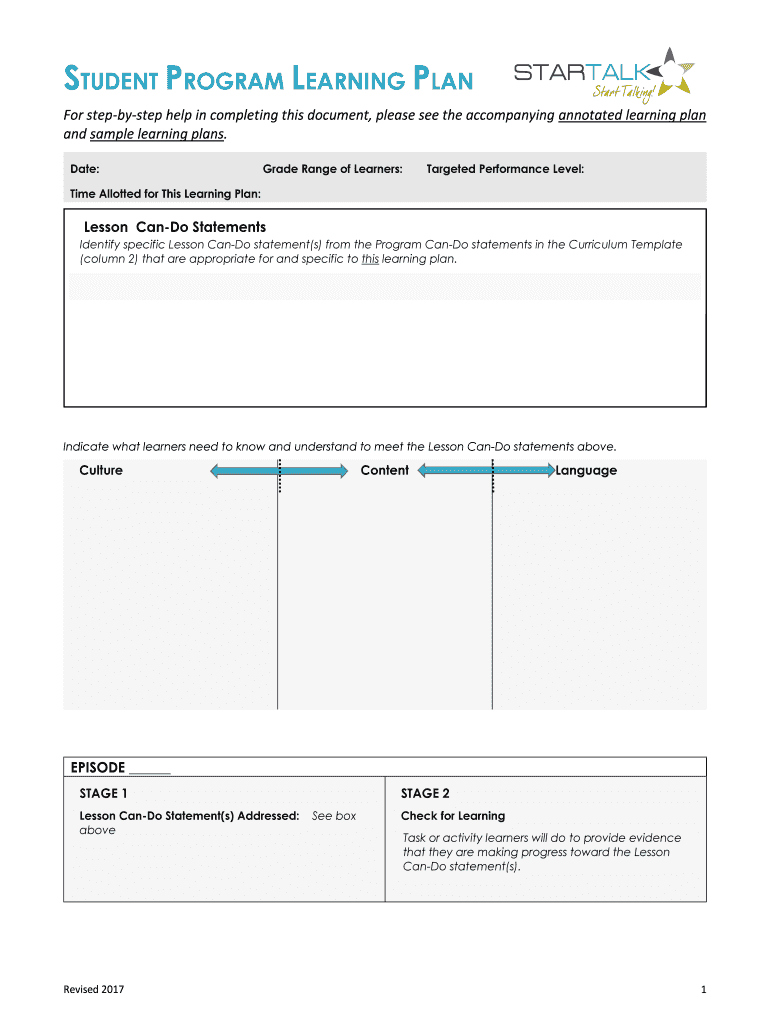 STUDENT PROGRAM LEARNING PLAN

STARTALK
Start Talking!

For step-by-step help in completing this document, please see the accompanying annotated learning plan and sample learning plans.

Date: Grade Range of Learners: Targeted Performance Level:

Time Allotted for This Learning Plan:

Lesson Can-Do Statements

Identify specific Lesson Can-Do statement(s) from the Program Can-Do statements in the Curriculum Template (column 2) that are appropriate for and specific to this learning plan.

Indicate what learners need to know and understand to meet the Lesson Can-Do statements above.

Culture Content Language

EPISODE _____

STAGE 1

Lesson Can-Do Statement(s) Addressed: See box above

STAGE 2

Check for Learning

Task or activity learners will do to provide evidence that they are making progress toward the Lesson Can-Do statement(s).

Revised 2017

1